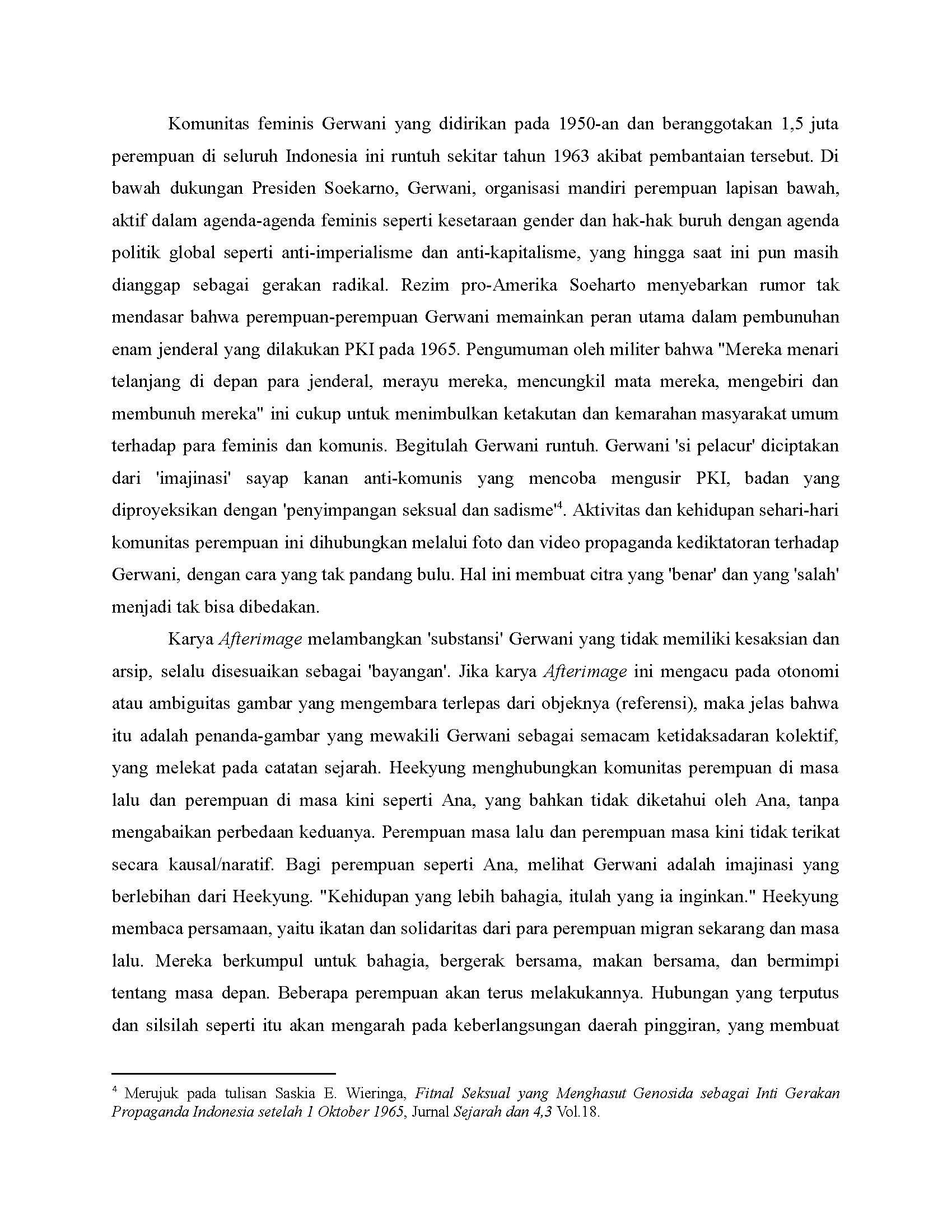 Komunitas feminis Gerwani yang didirikan pada 1950-an dan beranggotakan 1,5 juta perempuan di seluruh Indonesia ini runtuh sekitar tahun 1963 akibat pembantaian tersebut. Di bawah dukungan Presiden Soekarno, Gerwani, organisasi mandiri perempuan lapisan bawah, aktif dalam agenda-agenda feminis seperti kesetaraan gender dan hak-hak buruh dengan agenda politik global seperti anti-imperialisme dan anti-kapitalisme, yang hingga saat ini pun masih dianggap sebagai gerakan radikal. Rezim pro-Amerika Soeharto menyebarkan rumor tak mendasar bahwa perempuan-perempuan Gerwani memainkan peran utama dalam pembunuhan enam jenderal yang dilakukan PKI pada 1965. Pengumuman oleh militer bahwa "Mereka menari telanjang di depan para jenderal, merayu mereka, mencungkil mata mereka, mengebiri dan membunuh mereka" ini cukup untuk menimbulkan ketakutan dan kemarahan masyarakat umum terhadap para feminis dan komunis. Begitulah Gerwani runtuh. Gerwani 'si pelacur' diciptakan dari 'imajinasi' sayap kanan anti-komunis yang mencoba mengusir PKI, badan yang diproyeksikan dengan 'penyimpangan seksual dan sadisme'$^4$. Aktivitas dan kehidupan sehari-hari komunitas perempuan ini dihubungkan melalui foto dan video propaganda kediktatoran terhadap Gerwani, dengan cara yang tak pandang bulu. Hal ini membuat citra yang 'benar' dan yang 'salah' menjadi tak bisa dibedakan.

Karya Afterimage melambangkan 'substansi' Gerwani yang tidak memiliki kesaksian dan arsip, selalu disesuaikan sebagai 'bayangan'. Jika karya Afterimage ini mengacu pada otonomi atau ambiguitas gambar yang mengembara terlepas dari objeknya (referensi), maka jelas bahwa itu adalah penanda-gambar yang mewakili Gerwani sebagai semacam ketidaksadaran kolektif, yang melekat pada catatan sejarah. Heekyung menghubungkan komunitas perempuan di masa lalu dan perempuan di masa kini seperti Ana, yang bahkan tidak diketahui oleh Ana, tanpa mengabaikan perbedaan keduanya. Perempuan masa lalu dan perempuan masa kini tidak terikat secara kausal/naratif. Bagi perempuan seperti Ana, melihat Gerwani adalah imajinasi yang berlebihan dari Heekyung. "Kehidupan yang lebih bahagia, itulah yang ia inginkan." Heekyung membaca persamaan, yaitu ikatan dan solidaritas dari para perempuan migran sekarang dan masa lalu. Mereka berkumpul untuk bahagia, bergerak bersama, makan bersama, dan bermimpi tentang masa depan. Beberapa perempuan akan terus melakukannya. Hubungan yang terputus dan silsilah seperti itu akan mengarah pada keberlangsungan daerah pinggiran, yang membuat

$^4$ Merujuk pada tulisan Saskia E. Wieringa, Fitnal Seksual yang Menghasut Genosida sebagai Inti Gerakan Propaganda Indonesia setelah 1 Oktober 1965, Jurnal Sejarah dan 4,3 Vol.18.